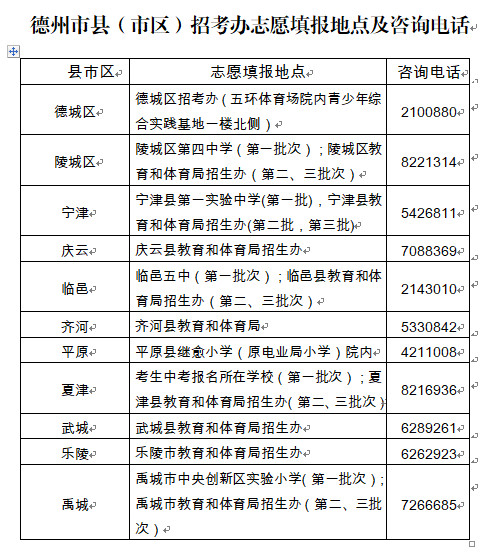 德州市县（市区）招考办志愿填报地点及咨询电话

| 县市区 | 志愿填报地点 | 咨询电话 |
|---|---|---|
| 德城区 | 德城区招考办（五环体育场院内青少年综合实践基地一楼北侧） | 2100880 |
| 陵城区 | 陵城区第四中学（第一批次）；陵城区教育和体育局招生办（第二、三批次） | 8221314 |
| 宁津 | 宁津县第一实验中学(第一批)，宁津县教育和体育局招生办(第二批，第三批) | 5426811 |
| 庆云 | 庆云县教育和体育局招生办 | 7088369 |
| 临邑 | 临邑五中（第一批次）；临邑县教育和体育局招生办（第二、三批次） | 2143010 |
| 齐河 | 齐河县教育和体育局 | 5330842 |
| 平原 | 平原县继愈小学（原电业局小学）院内 | 4211008 |
| 夏津 | 考生中考报名所在学校（第一批次）；夏津县教育和体育局招生办(第二、三批次) | 8216936 |
| 武城 | 武城县教育和体育局招生办 | 6289261 |
| 乐陵 | 乐陵市教育和体育局招生办 | 6262923 |
| 禹城 | 禹城市中央创新区实验小学(第一批次)；禹城市教育和体育局招生办（第二、三批次） | 7266685 |